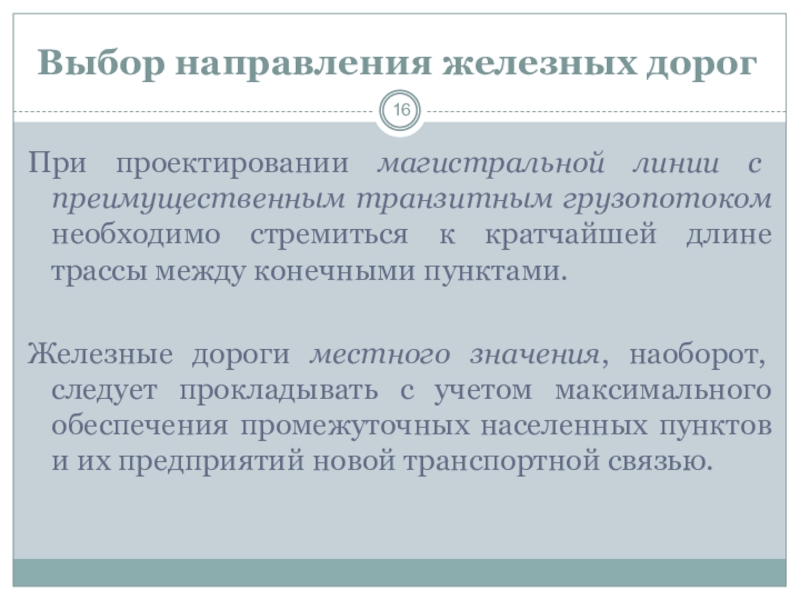 Выбор направления железных дорог

16

При проектировании магистральной линии с преимущественным транзитным грузопотоком необходимо стремиться к кратчайшей длине трассы между конечными пунктами.

Железные дороги местного значения, наоборот, следует прокладывать с учетом максимального обеспечения промежуточных населенных пунктов и их предприятий новой транспортной связью.